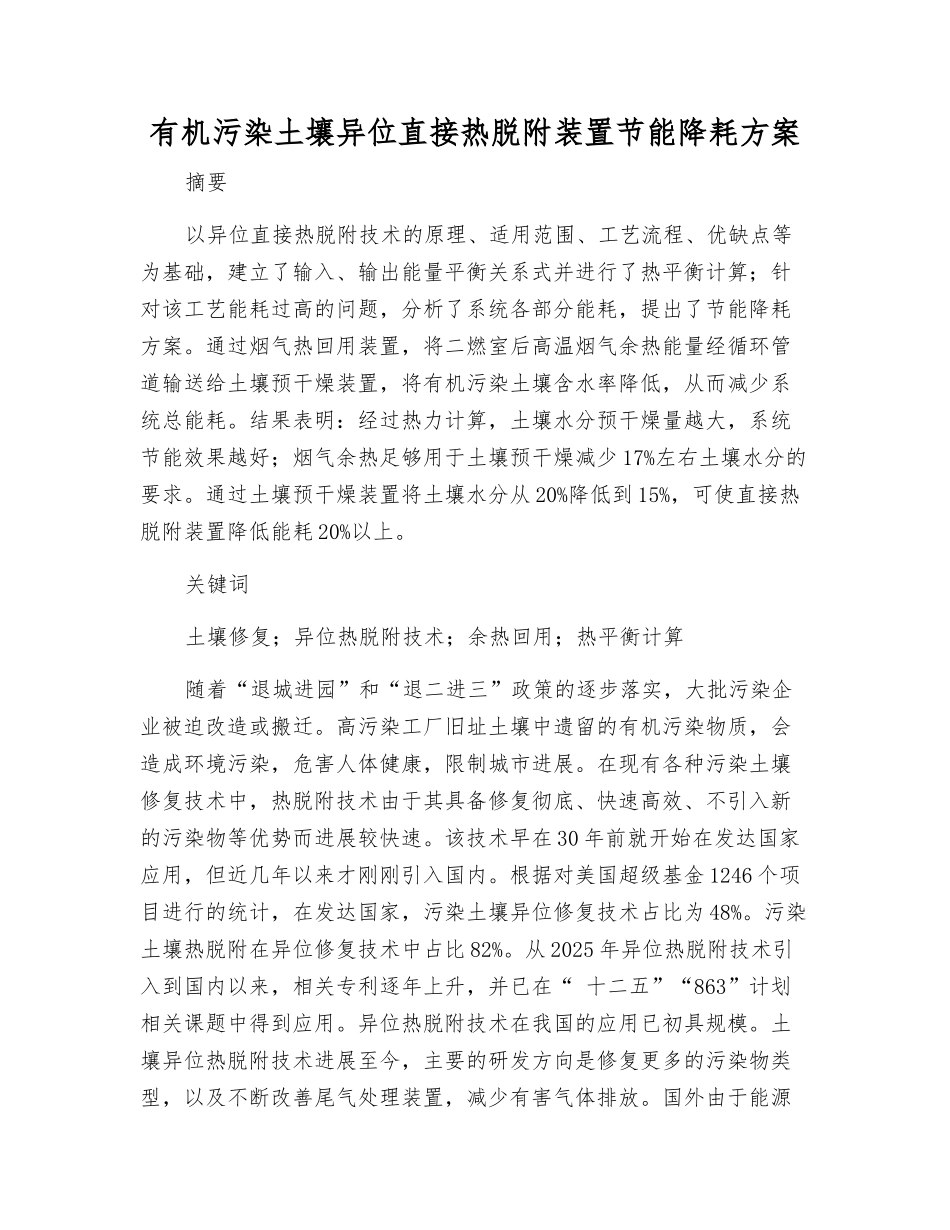 有机污染土壤异位直接热脱附装置节能降耗方案

摘要

以异位直接热脱附技术的原理、适用范围、工艺流程、优缺点等为基础，建立了输入、输出能量平衡关系式并进行了热平衡计算；针对该工艺能耗过高的问题，分析了系统各部分能耗，提出了节能降耗方案。通过烟气热回用装置，将二燃室后高温烟气余热能量经循环管道输送给土壤预干燥装置，将有机污染土壤含水率降低，从而减少系统总能耗。结果表明：经过热力计算，土壤水分预干燥量越大，系统节能效果越好；烟气余热足够用于土壤预干燥减少17%左右土壤水分的要求。通过土壤预干燥装置将土壤水分从20%降低到15%，可使直接热脱附装置降低能耗20%以上。

关键词

土壤修复；异位热脱附技术；余热回用；热平衡计算

随着“退城进园”和“退二进三”政策的逐步落实，大批污染企业被迫改造或搬迁。高污染工厂旧址土壤中遗留的有机污染物质，会造成环境污染，危害人体健康，限制城市进展。在现有各种污染土壤修复技术中，热脱附技术由于其具备修复彻底、快速高效、不引入新的污染物等优势而进展较快速。该技术早在30年前就开始在发达国家应用，但近几年以来才刚刚引入国内。根据对美国超级基金1246个项目进行的统计，在发达国家，污染土壤异位修复技术占比为48%。污染土壤热脱附在异位修复技术中占比82%。从2025年异位热脱附技术引入到国内以来，相关专利逐年上升，并已在“ 十二五”“863”计划相关课题中得到应用。异位热脱附技术在我国的应用已初具规模。土壤异位热脱附技术进展至今，主要的研发方向是修复更多的污染物类型，以及不断改善尾气处理装置，减少有害气体排放。国外由于能源